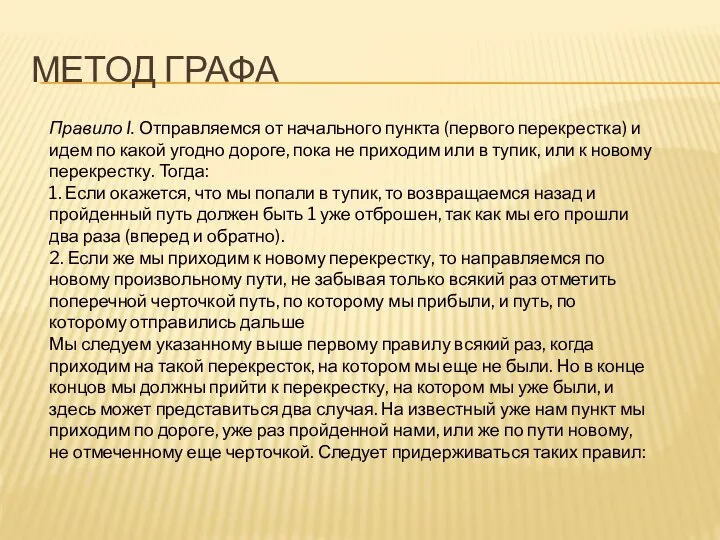 МЕТОД ГРАФА

Правило I. Отправляемся от начального пункта (первого перекрестка) и идем по какой угодно дороге, пока не приходим или в тупик, или к новому перекрестку. Тогда:
1. Если окажется, что мы попали в тупик, то возвращаемся назад и пройденный путь должен быть 1 уже отброшен, так как мы его прошли два раза (вперед и обратно).
2. Если же мы приходим к новому перекрестку, то направляемся по новому произвольному пути, не забывая только всякий раз отметить поперечной черточкой путь, по которому мы прибыли, и путь, по которому отправились дальше
Мы следуем указанному выше первому правилу всякий раз, когда приходим на такой перекресток, на котором мы еще не были. Но в конце концов мы должны прийти к перекрестку, на котором мы уже были, и здесь может представиться два случая. На известный уже нам пункт мы приходим по дороге, уже раз пройденной нами, или же по пути новому, не отмеченному еще черточкой. Следует придерживаться таких правил: